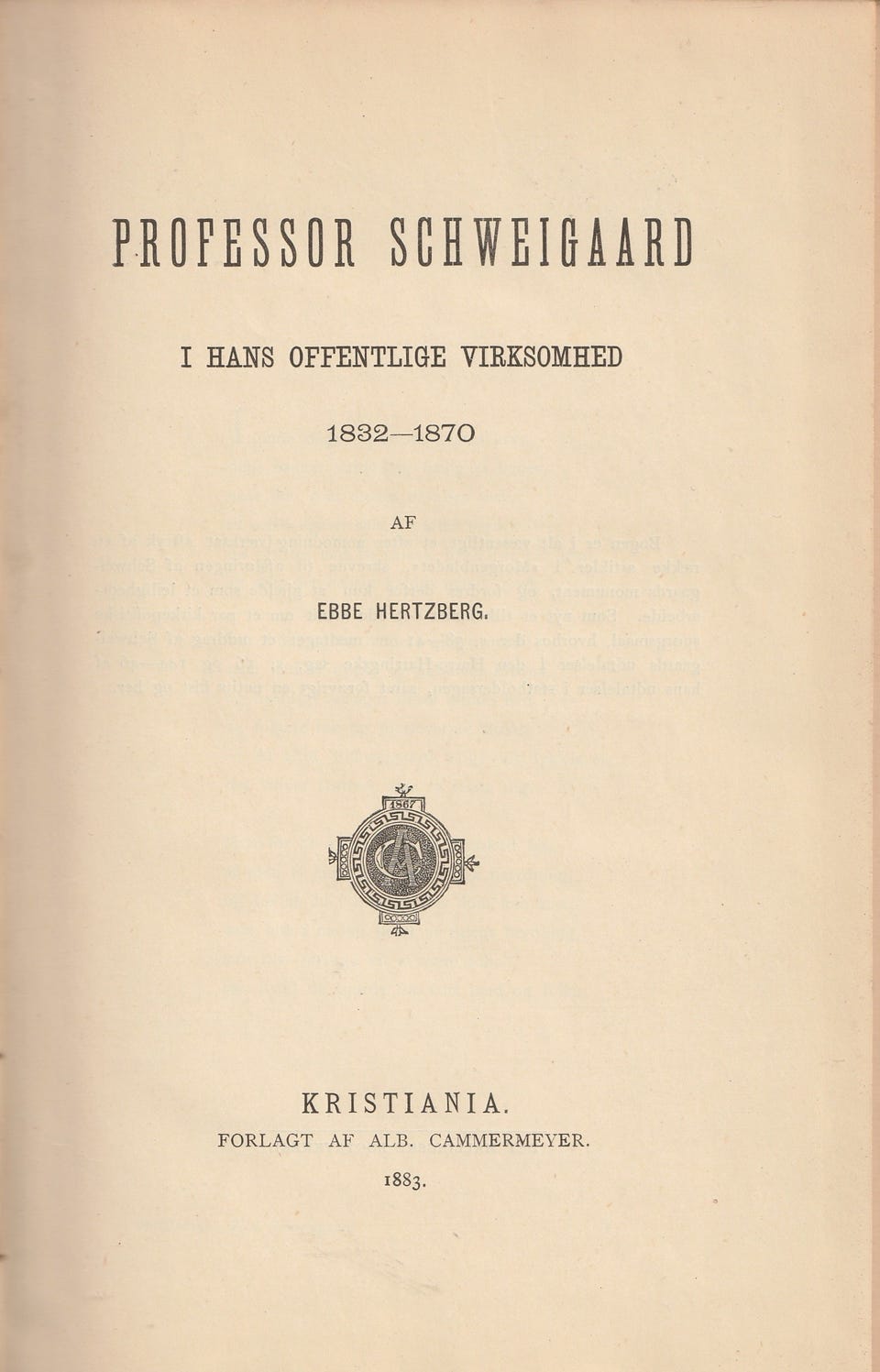 PROFESSOR SCHWEIGAARD

I HANS OFFENTLIGE VIRKSOMHED

1832—1870

AF

EBBE HERTZBERG.

1867

KRISTIANIA.
FORLAGT AF ALB. CAMMERMEYER.

1883.